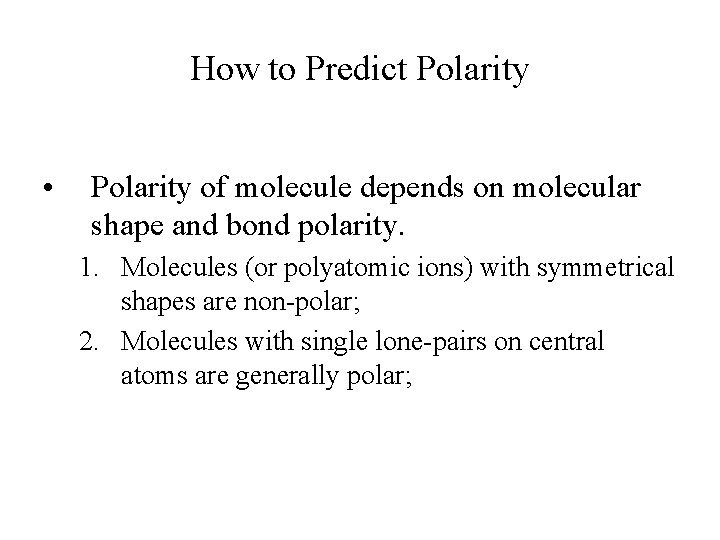 How to Predict Polarity

• Polarity of molecule depends on molecular shape and bond polarity.

1. Molecules (or polyatomic ions) with symmetrical shapes are non-polar;

2. Molecules with single lone-pairs on central atoms are generally polar;